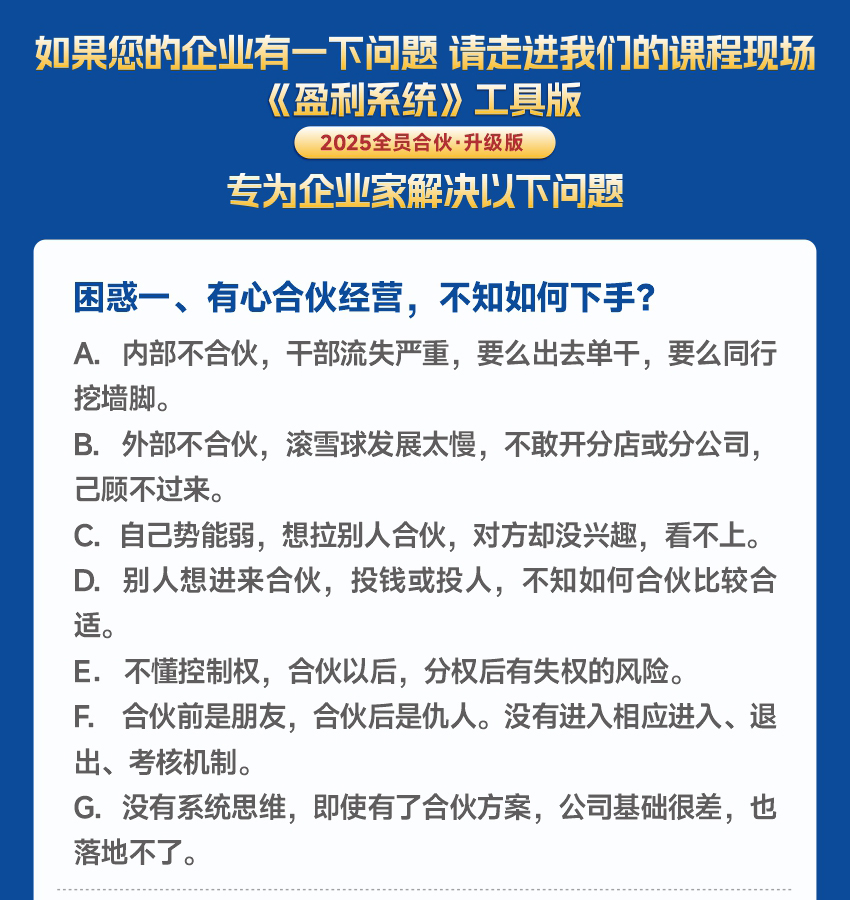 如果您的企业有一下问题 请走进我们的课程现场
《盈利系统》工具版
2025全员合伙·升级版
专为企业家解决以下问题

困惑一、有心合伙经营，不知如何下手？
A. 内部不合伙，干部流失严重，要么出去单干，要么同行挖墙脚。
B. 外部不合伙，滚雪球发展太慢，不敢开分店或分公司，己顾不过来。
C. 自己势能弱，想拉别人合伙，对方却没兴趣，看不上。
D. 别人想进来合伙，投钱或投人，不知如何合伙比较合适。
E. 不懂控制权，合伙以后，分权后有失权的风险。
F. 合伙前是朋友，合伙后是仇人。没有进入相应进入、退出、考核机制。
G. 没有系统思维，即使有了合伙方案，公司基础很差，也落地不了。